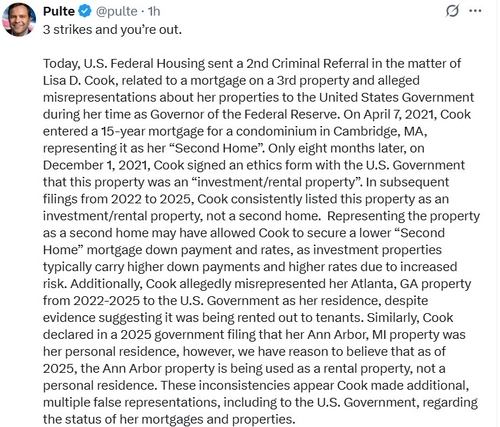 Pulte @pulte · 1h

3 strikes and you're out.

Today, U.S. Federal Housing sent a 2nd Criminal Referral in the matter of Lisa D. Cook, related to a mortgage on a 3rd property and alleged misrepresentations about her properties to the United States Government during her time as Governor of the Federal Reserve. On April 7, 2021, Cook entered a 15-year mortgage for a condominium in Cambridge, MA, representing it as her "Second Home". Only eight months later, on December 1, 2021, Cook signed an ethics form with the U.S. Government that this property was an "investment/rental property". In subsequent filings from 2022 to 2025, Cook consistently listed this property as an investment/rental property, not a second home. Representing the property as a second home may have allowed Cook to secure a lower "Second Home" mortgage down payment and rates, as investment properties typically carry higher down payments and higher rates due to increased risk. Additionally, Cook allegedly misrepresented her Atlanta, GA property from 2022-2025 to the U.S. Government as her residence, despite evidence suggesting it was being rented out to tenants. Similarly, Cook declared in a 2025 government filing that her Ann Arbor, MI property was her personal residence, however, we have reason to believe that as of 2025, the Ann Arbor property is being used as a rental property, not a personal residence. These inconsistencies appear Cook made additional, multiple false representations, including to the U.S. Government, regarding the status of her mortgages and properties.